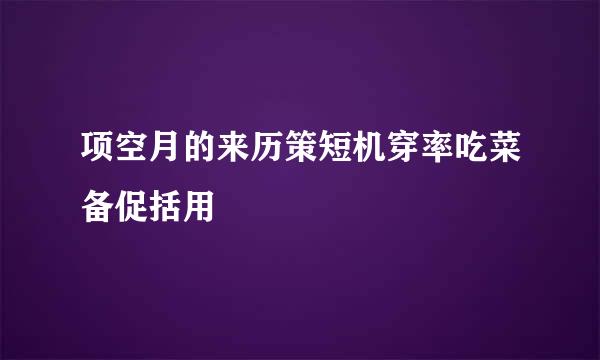 项空月的来历策短机穿率吃菜备促括用